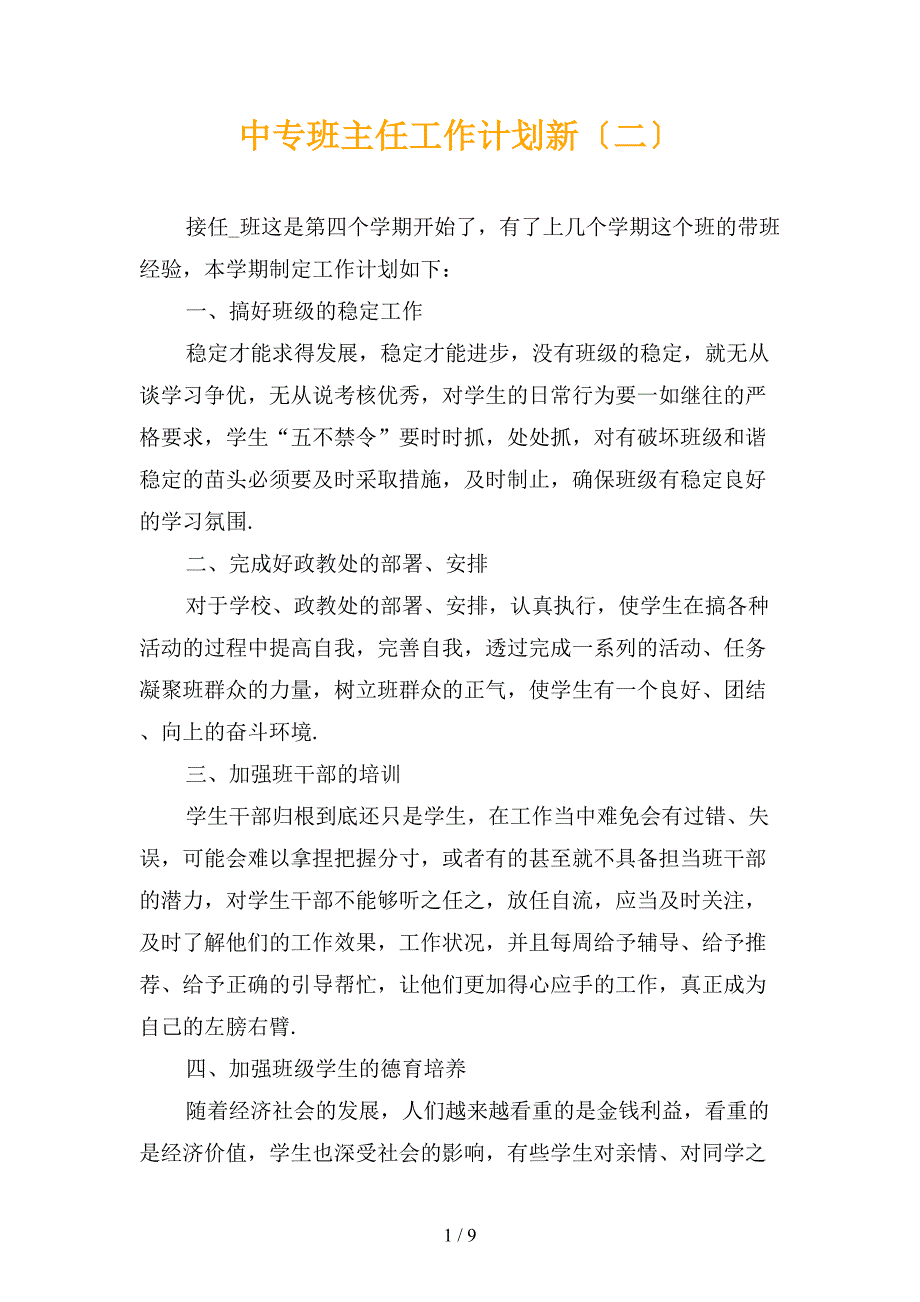 中专班主任工作计划新〔二〕

接任_班这是第四个学期开始了，有了上几个学期这个班的带班经验，本学期制定工作计划如下：

一、搞好班级的稳定工作

稳定才能求得发展，稳定才能进步，没有班级的稳定，就无从谈学习争优，无从说考核优秀，对学生的日常行为要一如继往的严格要求，学生“五不禁令”要时时抓，处处抓，对有破坏班级和谐稳定的苗头必须要及时采取措施，及时制止，确保班级有稳定良好的学习氛围.

二、完成好政教处的部署、安排

对于学校、政教处的部署、安排，认真执行，使学生在搞各种活动的过程中提高自我，完善自我，透过完成一系列的活动、任务凝聚班群众的力量，树立班群众的正气，使学生有一个良好、团结、向上的奋斗环境.

三、加强班干部的培训

学生干部归根到底还只是学生，在工作当中难免会有过错、失误，可能会难以拿捏把握分寸，或者有的甚至就不具备担当班干部的潜力，对学生干部不能够听之任之，放任自流，应当及时关注，及时了解他们的工作效果，工作状况，并且每周给予辅导、给予推荐、给予正确的引导帮忙，让他们更加得心应手的工作，真正成为自己的左膀右臂.

四、加强班级学生的德育培养

随着经济社会的发展，人们越来越看重的是金钱利益，看重的是经济价值，学生也深受社会的影响，有些学生对亲情、对同学之

1 / 9